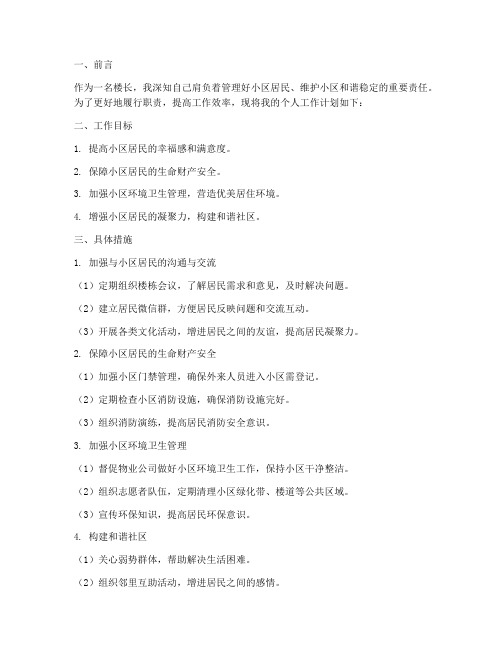 一、前言

作为一名楼长，我深知自己肩负着管理好小区居民、维护小区和谐稳定的重要责任。为了更好地履行职责，提高工作效率，现将我的个人工作计划如下：

二、工作目标

1. 提高小区居民的幸福感和满意度。

2. 保障小区居民的生命财产安全。

3. 加强小区环境卫生管理，营造优美居住环境。

4. 增强小区居民的凝聚力，构建和谐社区。

三、具体措施

1. 加强与小区居民的沟通与交流

（1）定期组织楼栋会议，了解居民需求和意见，及时解决问题。

（2）建立居民微信群，方便居民反映问题和交流互动。

（3）开展各类文化活动，增进居民之间的友谊，提高居民凝聚力。

2. 保障小区居民的生命财产安全

（1）加强小区门禁管理，确保外来人员进入小区需登记。

（2）定期检查小区消防设施，确保消防设施完好。

（3）组织消防演练，提高居民消防安全意识。

3. 加强小区环境卫生管理

（1）督促物业公司做好小区环境卫生工作，保持小区干净整洁。

（2）组织志愿者队伍，定期清理小区绿化带、楼道等公共区域。

（3）宣传环保知识，提高居民环保意识。

4. 构建和谐社区

（1）关心弱势群体，帮助解决生活困难。

（2）组织邻里互助活动，增进居民之间的感情。